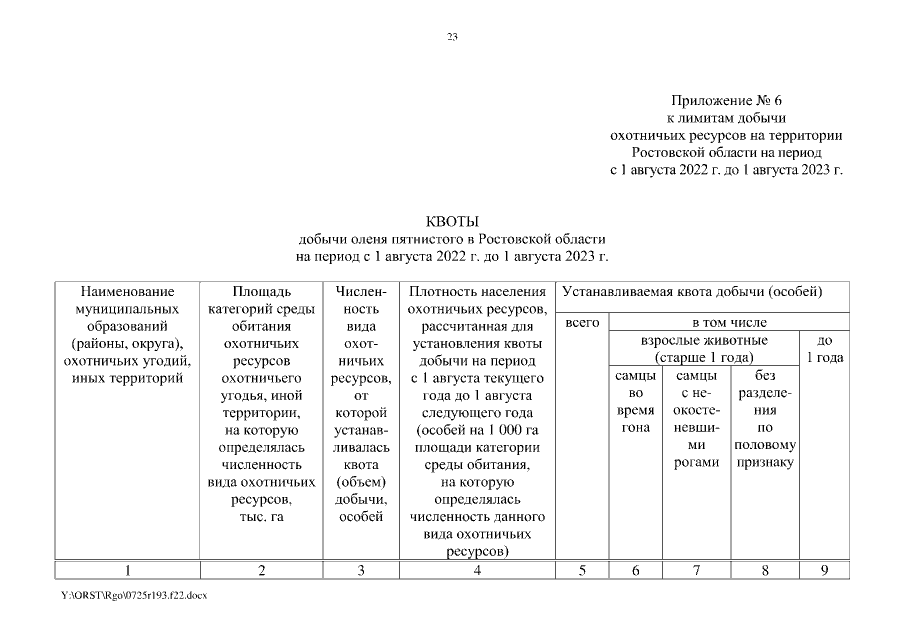 23

Приложение № 6
к лимитам добычи
охотничьих ресурсов на территории
Ростовской области на период
с 1 августа 2022 г. до 1 августа 2023 г.

КВОТЫ
добычи оленя пятнистого в Ростовской области
на период с 1 августа 2022 г. до 1 августа 2023 г.

| Наименование муниципальных образований (районы, округа), охотничьих угодий, иных территорий | Площадь категорий среды обитания охотничьих ресурсов охотничьего угодья, иной территории, на которую определялась численность вида охотничьих ресурсов, тыс. га | Численность вида охотничьих ресурсов, от которой устанавливалась квота (объем) добычи, особей | Плотность населения охотничьих ресурсов, рассчитанная для установления квоты добычи на период с 1 августа текущего года до 1 августа следующего года (особей на 1 000 га площади категории среды обитания, на которую определялась численность данного вида охотничьих ресурсов) | Устанавливаемая квота добычи (особей) | | | | |
|---|---|---|---|---|---|---|---|---|
| | | | | всего | в том числе | | | |
| | | | | | взрослые животные (старше 1 года) | | | до 1 года |
| | | | | | самцы во время гона | самцы с неокостеневшими рогами | без разделения по половому признаку | |
| 1 | 2 | 3 | 4 | 5 | 6 | 7 | 8 | 9 |

Y:\ORST\Rgo\0725r193.f22.docx